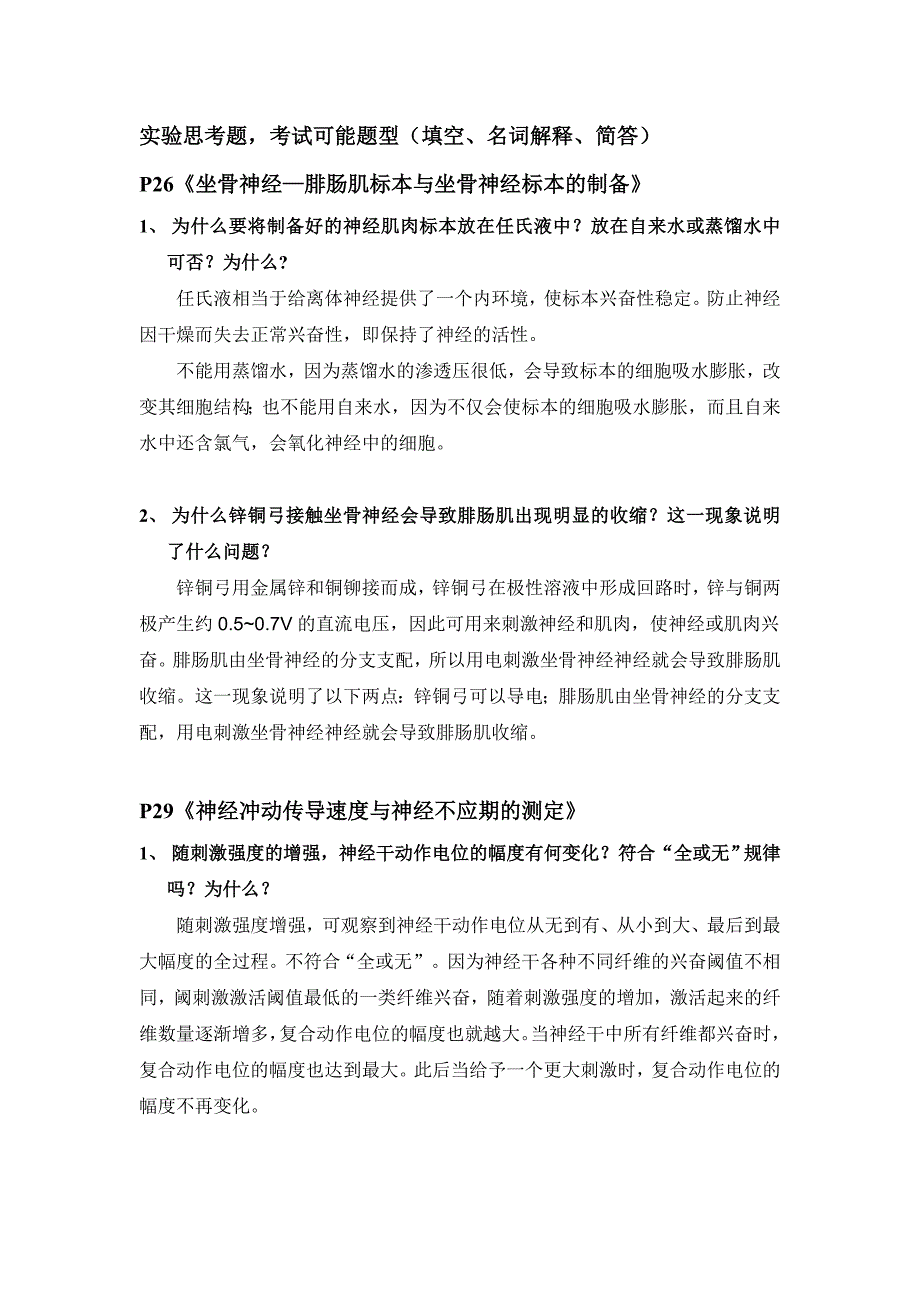 实验思考题，考试可能题型（填空、名词解释、简答）

P26《坐骨神经—腓肠肌标本与坐骨神经标本的制备》

1、 为什么要将制备好的神经肌肉标本放在任氏液中？放在自来水或蒸馏水中可否？为什么？

任氏液相当于给离体神经提供了一个内环境，使标本兴奋性稳定。防止神经因干燥而失去正常兴奋性，即保持了神经的活性。

不能用蒸馏水，因为蒸馏水的渗透压很低，会导致标本的细胞吸水膨胀，改变其细胞结构；也不能用自来水，因为不仅会使标本的细胞吸水膨胀，而且自来水中还含氯气，会氧化神经中的细胞。

2、 为什么锌铜弓接触坐骨神经会导致腓肠肌出现明显的收缩？这一现象说明了什么问题？

锌铜弓用金属锌和铜铆接而成，锌铜弓在极性溶液中形成回路时，锌与铜两极产生约 0.5~0.7V 的直流电压，因此可用来刺激神经和肌肉，使神经或肌肉兴奋。腓肠肌由坐骨神经的分支支配，所以用电刺激坐骨神经神经就会导致腓肠肌收缩。这一现象说明了以下两点：锌铜弓可以导电；腓肠肌由坐骨神经的分支支配，用电刺激坐骨神经神经就会导致腓肠肌收缩。

P29《神经冲动传导速度与神经不应期的测定》

1、 随刺激强度的增强，神经干动作电位的幅度有何变化？符合“全或无”规律吗？为什么？

随刺激强度增强，可观察到神经干动作电位从无到有、从小到大、最后到最大幅度的全过程。不符合“全或无”。因为神经干各种不同纤维的兴奋阈值不相同，阈刺激激活阈值最低的一类纤维兴奋，随着刺激强度的增加，激活起来的纤维数量逐渐增多，复合动作电位的幅度也就越大。当神经干中所有纤维都兴奋时，复合动作电位的幅度也达到最大。此后当给予一个更大刺激时，复合动作电位的幅度不再变化。